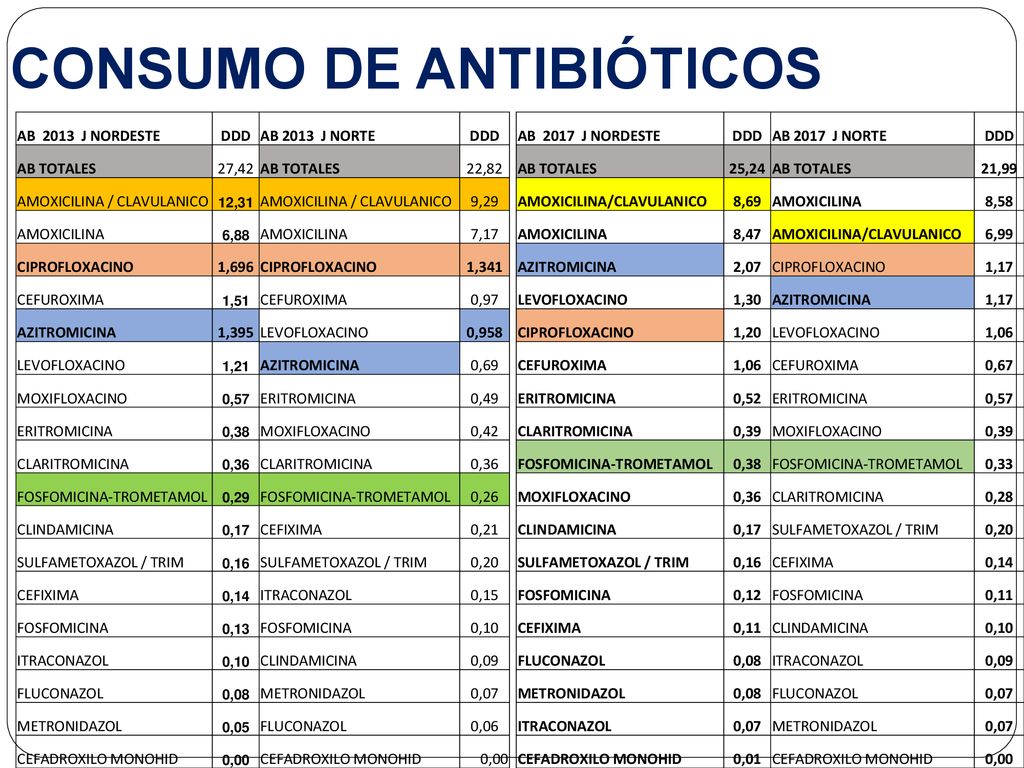 CONSUMO DE ANTIBIÓTICOS

| AB 2013 J NORDESTE | DDD | AB 2013 J NORTE | DDD |
|---|---|---|---|
| AB TOTALES | 27,42 | AB TOTALES | 22,82 |
| AMOXICILINA / CLAVULANICO | 12,31 | AMOXICILINA / CLAVULANICO | 9,29 |
| AMOXICILINA | 6,88 | AMOXICILINA | 7,17 |
| CIPROFLOXACINO | 1,696 | CIPROFLOXACINO | 1,341 |
| CEFUROXIMA | 1,51 | CEFUROXIMA | 0,97 |
| AZITROMICINA | 1,395 | LEVOFLOXACINO | 0,958 |
| LEVOFLOXACINO | 1,21 | AZITROMICINA | 0,69 |
| MOXIFLOXACINO | 0,57 | ERITROMICINA | 0,49 |
| ERITROMICINA | 0,38 | MOXIFLOXACINO | 0,42 |
| CLARITROMICINA | 0,36 | CLARITROMICINA | 0,36 |
| FOSFOMICINA-TROMETAMOL | 0,29 | FOSFOMICINA-TROMETAMOL | 0,26 |
| CLINDAMICINA | 0,17 | CEFIXIMA | 0,21 |
| SULFAMETOXAZOL / TRIM | 0,16 | SULFAMETOXAZOL / TRIM | 0,20 |
| CEFIXIMA | 0,14 | ITRACONAZOL | 0,15 |
| FOSFOMICINA | 0,13 | FOSFOMICINA | 0,10 |
| ITRACONAZOL | 0,10 | CLINDAMICINA | 0,09 |
| FLUCONAZOL | 0,08 | METRONIDAZOL | 0,07 |
| METRONIDAZOL | 0,05 | FLUCONAZOL | 0,06 |
| CEFADROXILO MONOHID | 0,00 | CEFADROXILO MONOHID | 0,00 |

| AB 2017 J NORDESTE | DDD | AB 2017 J NORTE | DDD |
|---|---|---|---|
| AB TOTALES | 25,24 | AB TOTALES | 21,99 |
| AMOXICILINA/CLAVULANICO | 8,69 | AMOXICILINA | 8,58 |
| AMOXICILINA | 8,47 | AMOXICILINA/CLAVULANICO | 6,99 |
| AZITROMICINA | 2,07 | CIPROFLOXACINO | 1,17 |
| LEVOFLOXACINO | 1,30 | AZITROMICINA | 1,17 |
| CIPROFLOXACINO | 1,20 | LEVOFLOXACINO | 1,06 |
| CEFUROXIMA | 1,06 | CEFUROXIMA | 0,67 |
| ERITROMICINA | 0,52 | ERITROMICINA | 0,57 |
| CLARITROMICINA | 0,39 | MOXIFLOXACINO | 0,39 |
| FOSFOMICINA-TROMETAMOL | 0,38 | FOSFOMICINA-TROMETAMOL | 0,33 |
| MOXIFLOXACINO | 0,36 | CLARITROMICINA | 0,28 |
| CLINDAMICINA | 0,17 | SULFAMETOXAZOL / TRIM | 0,20 |
| SULFAMETOXAZOL / TRIM | 0,16 | CEFIXIMA | 0,14 |
| FOSFOMICINA | 0,12 | FOSFOMICINA | 0,11 |
| CEFIXIMA | 0,11 | CLINDAMICINA | 0,10 |
| FLUCONAZOL | 0,08 | ITRACONAZOL | 0,09 |
| METRONIDAZOL | 0,08 | FLUCONAZOL | 0,07 |
| ITRACONAZOL | 0,07 | METRONIDAZOL | 0,07 |
| CEFADROXILO MONOHID | 0,01 | CEFADROXILO MONOHID | 0,00 |